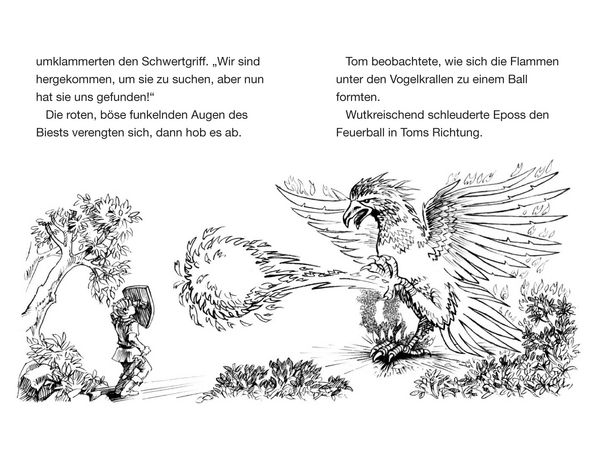 umklammerten den Schwertgriff. „Wir sind hergekommen, um sie zu suchen, aber nun hat sie uns gefunden!“

Die roten, böse funkelnden Augen des Biests verengten sich, dann hob es ab.

Tom beobachtete, wie sich die Flammen unter den Vogelkrallen zu einem Ball formten.

Wutkreischend schleuderte Eposs den Feuerball in Toms Richtung.